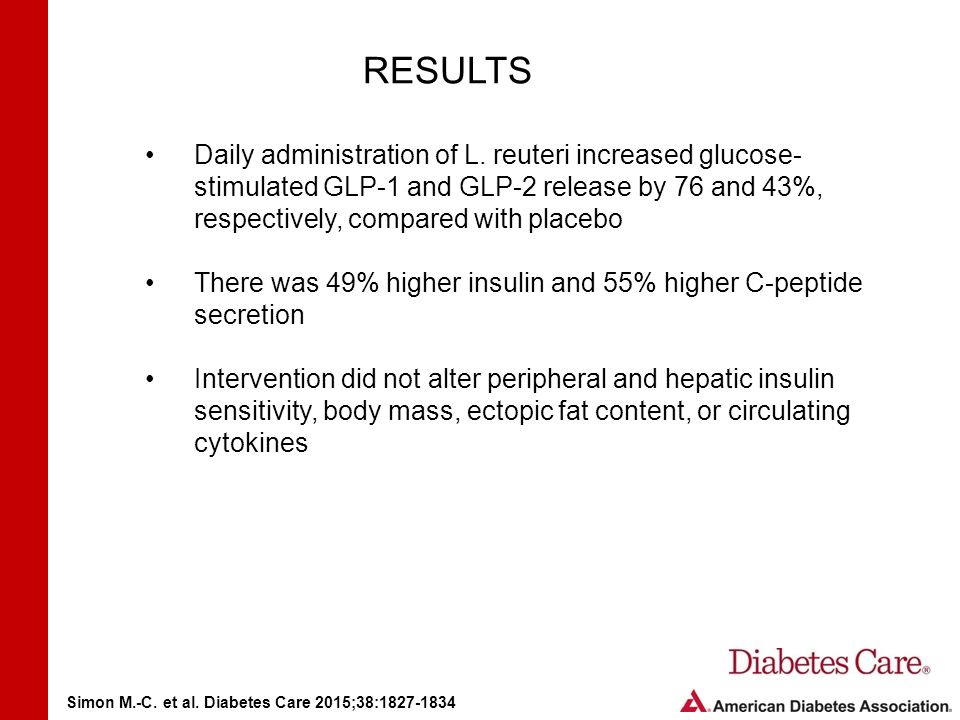 RESULTS

• Daily administration of L. reuteri increased glucose-stimulated GLP-1 and GLP-2 release by 76 and 43%, respectively, compared with placebo

• There was 49% higher insulin and 55% higher C-peptide secretion

• Intervention did not alter peripheral and hepatic insulin sensitivity, body mass, ectopic fat content, or circulating cytokines

Simon M.-C. et al. Diabetes Care 2015;38:1827-1834

Diabetes Care®

American Diabetes Association®